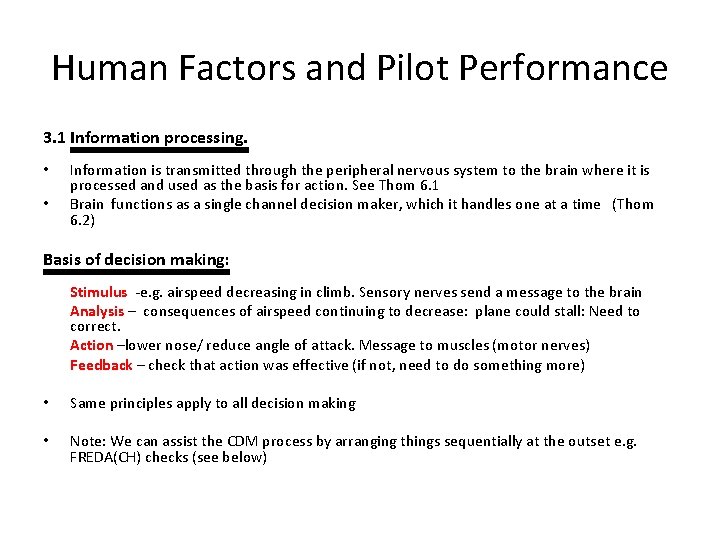 Human Factors and Pilot Performance

3.1 Information processing.

• Information is transmitted through the peripheral nervous system to the brain where it is processed and used as the basis for action. See Thom 6.1
• Brain functions as a single channel decision maker, which it handles one at a time (Thom 6.2)

Basis of decision making:

Stimulus -e.g. airspeed decreasing in climb. Sensory nerves send a message to the brain
Analysis – consequences of airspeed continuing to decrease: plane could stall: Need to correct.
Action –lower nose/ reduce angle of attack. Message to muscles (motor nerves)
Feedback – check that action was effective (if not, need to do something more)

• Same principles apply to all decision making

• Note: We can assist the CDM process by arranging things sequentially at the outset e.g. FREDA(CH) checks (see below)